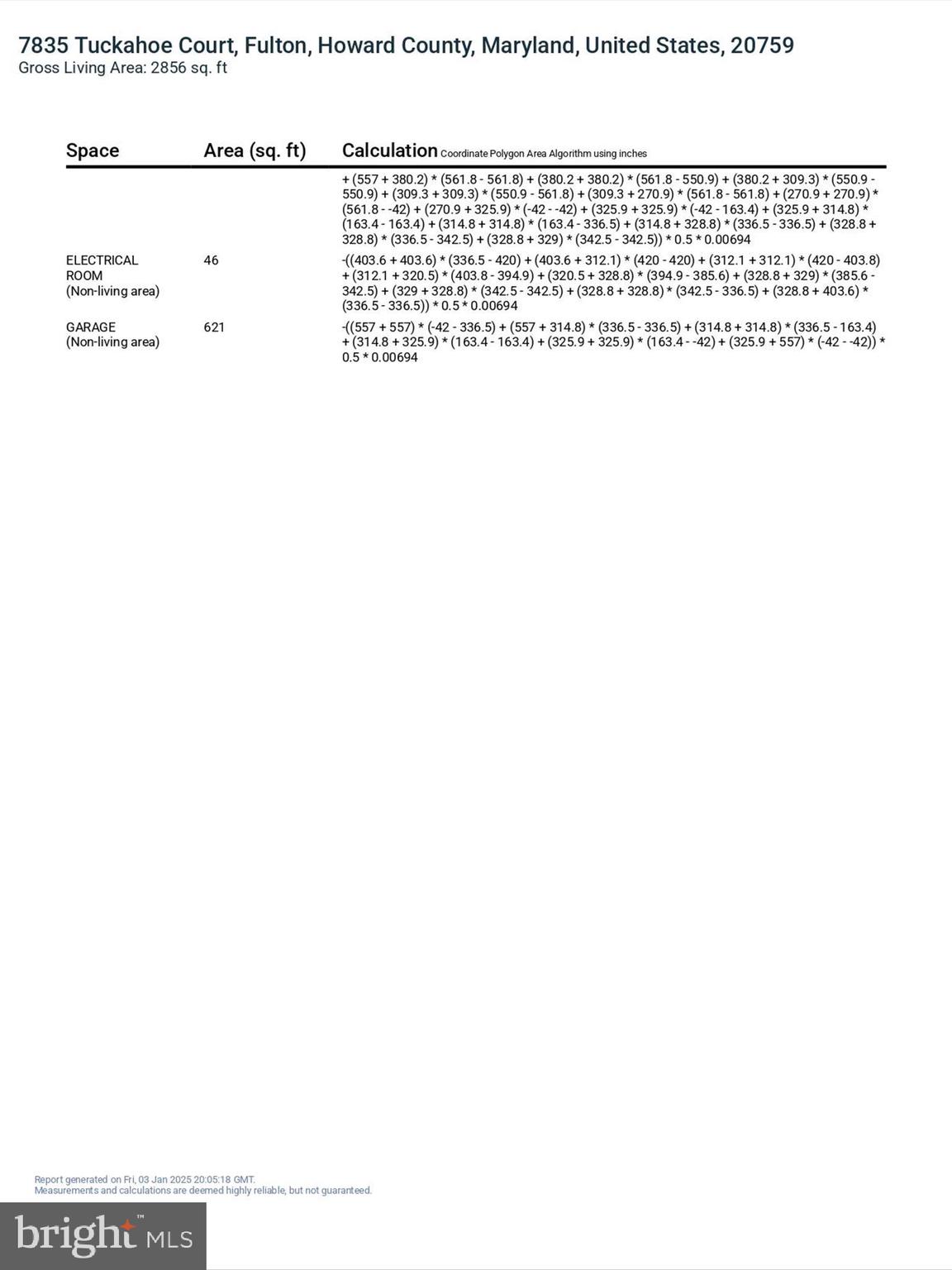 7835 Tuckahoe Court, Fulton, Howard County, Maryland, United States, 20759
Gross Living Area: 2856 sq. ft

| Space | Area (sq. ft) | Calculation Coordinate Polygon Area Algorithm using inches |
|---|---|---|
| | | + (557 + 380.2) * (561.8 - 561.8) + (380.2 + 380.2) * (561.8 - 550.9) + (380.2 + 309.3) * (550.9 - 550.9) + (309.3 + 309.3) * (550.9 - 561.8) + (309.3 + 270.9) * (561.8 - 561.8) + (270.9 + 270.9) * (561.8 - -42) + (270.9 + 325.9) * (-42 - -42) + (325.9 + 325.9) * (-42 - 163.4) + (325.9 + 314.8) * (163.4 - 163.4) + (314.8 + 314.8) * (163.4 - 336.5) + (314.8 + 328.8) * (336.5 - 336.5) + (328.8 + 328.8) * (336.5 - 342.5) + (328.8 + 329) * (342.5 - 342.5)) * 0.5 * 0.00694 |
| ELECTRICAL ROOM (Non-living area) | 46 | -((403.6 + 403.6) * (336.5 - 420) + (403.6 + 312.1) * (420 - 420) + (312.1 + 312.1) * (420 - 403.8) + (312.1 + 320.5) * (403.8 - 394.9) + (320.5 + 328.8) * (394.9 - 385.6) + (328.8 + 329) * (385.6 - 342.5) + (329 + 328.8) * (342.5 - 342.5) + (328.8 + 328.8) * (342.5 - 336.5) + (328.8 + 403.6) * (336.5 - 336.5)) * 0.5 * 0.00694 |
| GARAGE (Non-living area) | 621 | -((557 + 557) * (-42 - 336.5) + (557 + 314.8) * (336.5 - 336.5) + (314.8 + 314.8) * (336.5 - 163.4) + (314.8 + 325.9) * (163.4 - 163.4) + (325.9 + 325.9) * (163.4 - -42) + (325.9 + 557) * (-42 - -42)) * 0.5 * 0.00694 |

Report generated on Fri, 03 Jan 2025 20:05:18 GMT.
Measurements and calculations are deemed highly reliable, but not guaranteed.

bright MLS